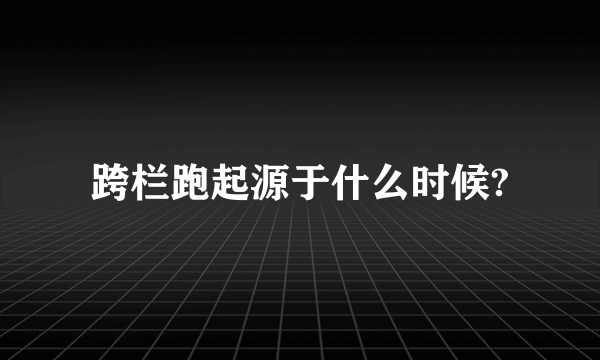 跨栏跑起源于什么时候?